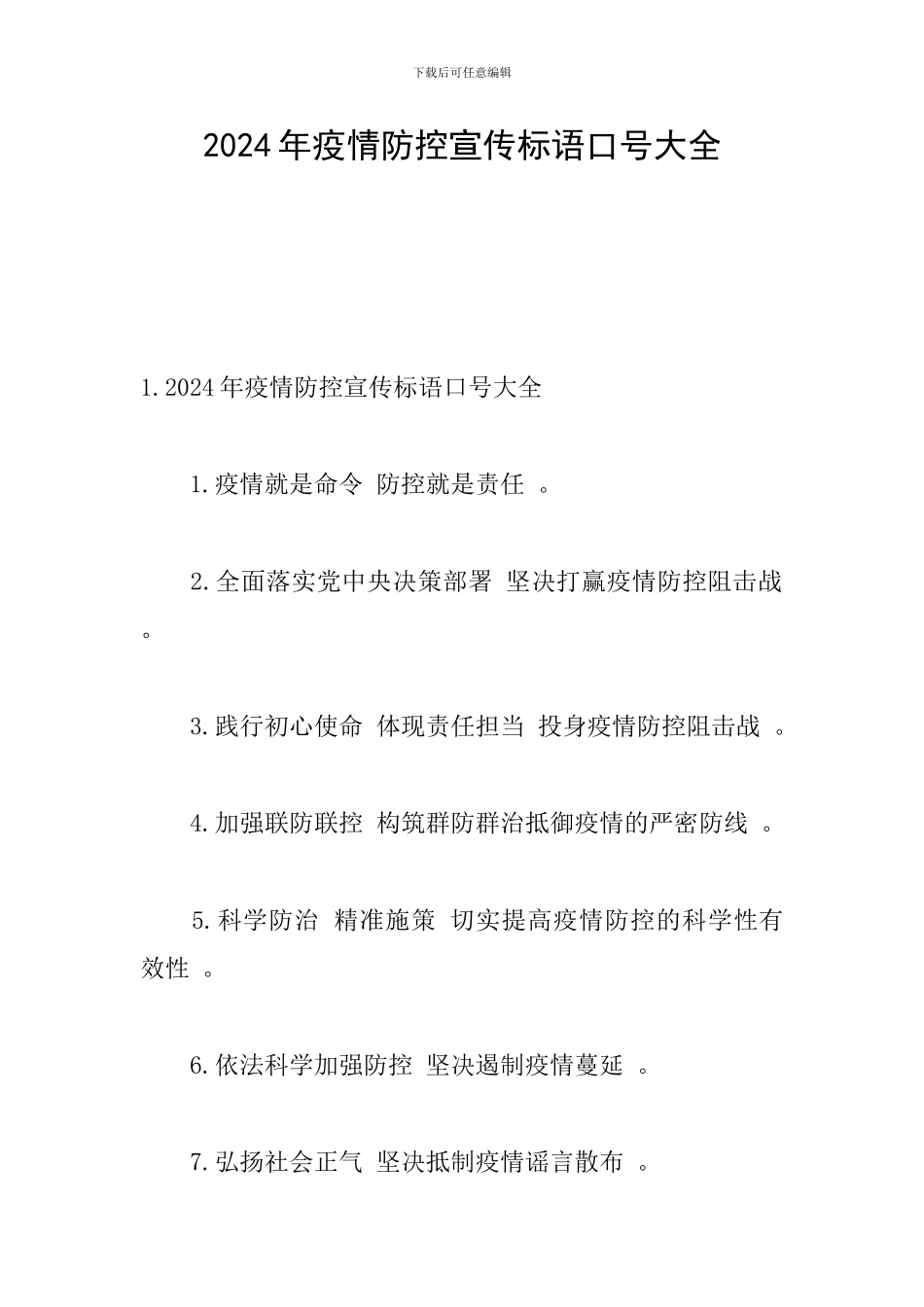 下载后可任意编辑

2024年疫情防控宣传标语口号大全

1.2024年疫情防控宣传标语口号大全

1.疫情就是命令 防控就是责任 。

2.全面落实党中央决策部署 坚决打赢疫情防控阻击战 。

3.践行初心使命 体现责任担当 投身疫情防控阻击战 。

4.加强联防联控 构筑群防群治抵御疫情的严密防线 。

5.科学防治 精准施策 切实提高疫情防控的科学性有效性 。

6.依法科学加强防控 坚决遏制疫情蔓延 。

7.弘扬社会正气 坚决抵制疫情谣言散布 。